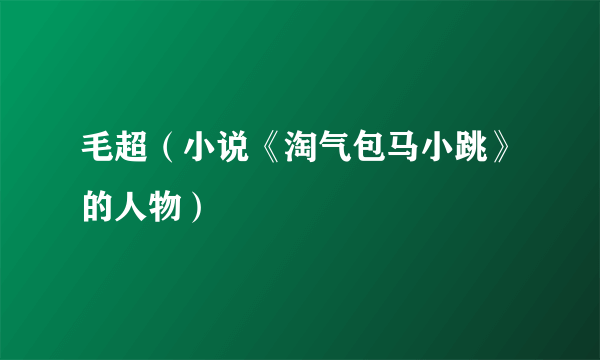 毛超（小说《淘气包马小跳》的人物）